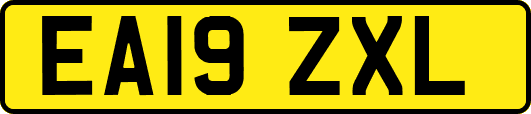 EA19 ZXL